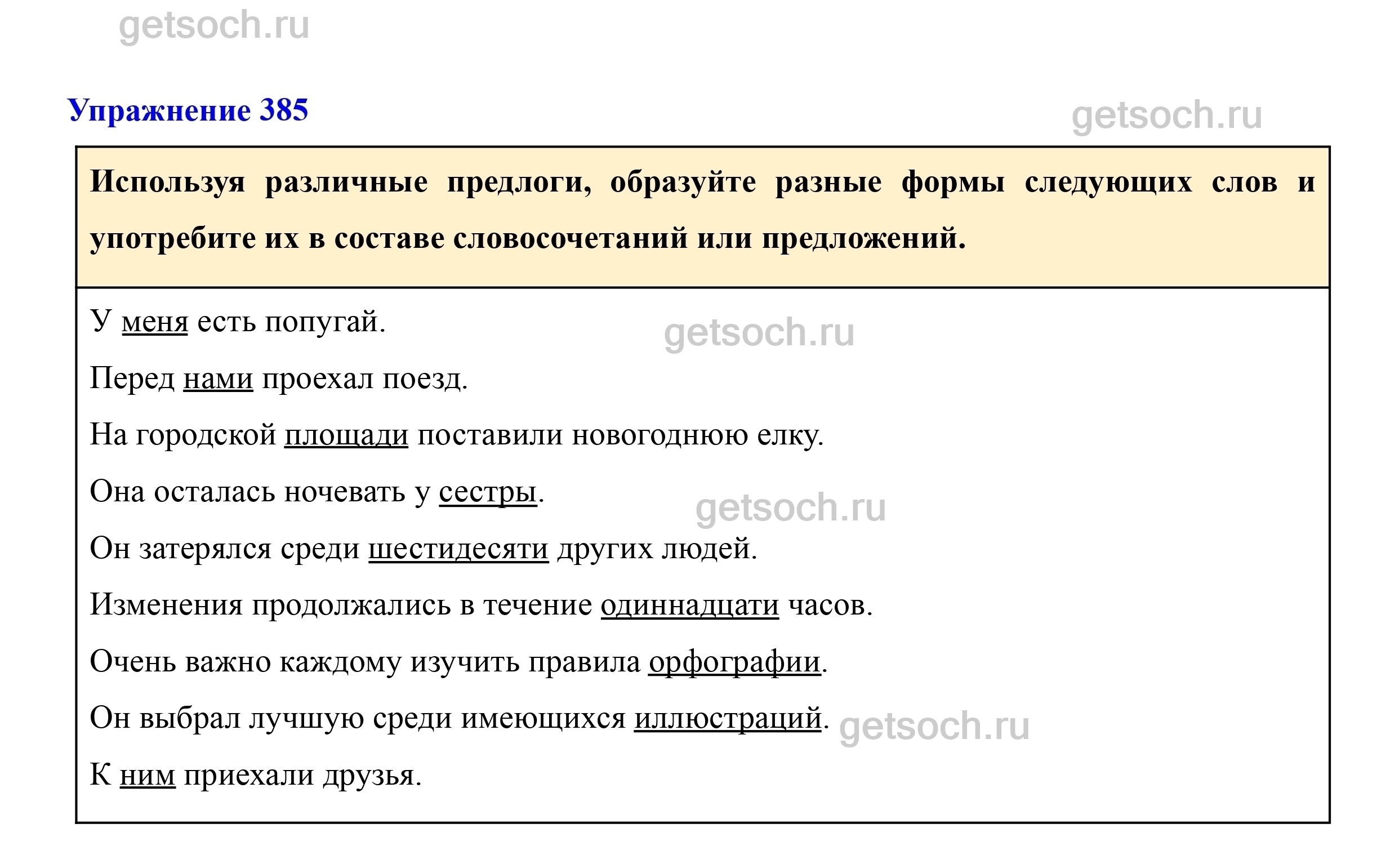 getsoch.ru

Упражнение 385

getsoch.ru

Используя различные предлоги, образуйте разные формы следующих слов и употребите их в составе словосочетаний или предложений.

У меня есть попугай.

getsoch.ru

Перед нами проехал поезд.

На городской площади поставили новогоднюю елку.

Она осталась ночевать у сестры.

getsoch.ru

Он затерялся среди шестидесяти других людей.

Изменения продолжались в течение одиннадцати часов.

Очень важно каждому изучить правила орфографии.

Он выбрал лучшую среди имеющихся иллюстраций.

getsoch.ru

К ним приехали друзья.